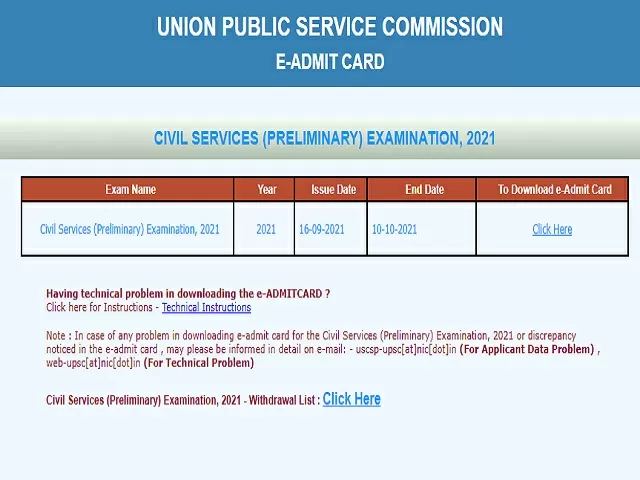 UNION PUBLIC SERVICE COMMISSION
E-ADMIT CARD

CIVIL SERVICES (PRELIMINARY) EXAMINATION, 2021

| Exam Name | Year | Issue Date | End Date | To Download e-Admit Card |
|---|---|---|---|---|
| Civil Services (Preliminary) Examination, 2021 | 2021 | 16-09-2021 | 10-10-2021 | Click Here |

Having technical problem in downloading the e-ADMITCARD ?
Click here for Instructions - Technical Instructions

Note : In case of any problem in downloading e-admit card for the Civil Services (Preliminary) Examination, 2021 or discrepancy noticed in the e-admit card , may please be informed in detail on e-mail: - uscsp-upsc[at]nic[dot]in (For Applicant Data Problem) , web-upsc[at]nic[dot]in (For Technical Problem)

Civil Services (Preliminary) Examination, 2021 - Withdrawal List : Click Here